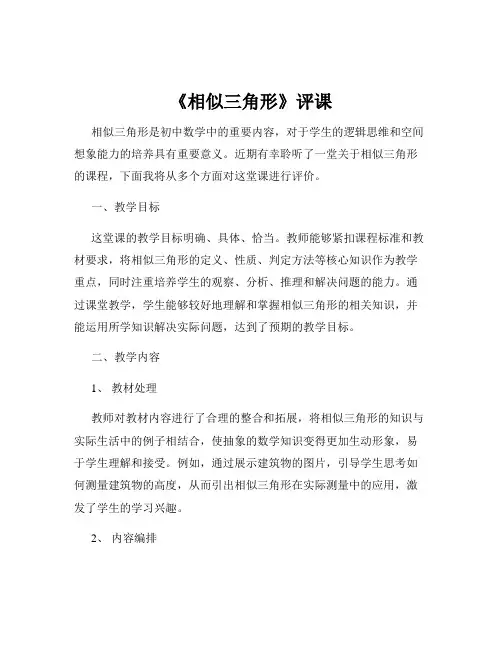 《相似三角形》评课

相似三角形是初中数学中的重要内容，对于学生的逻辑思维和空间想象能力的培养具有重要意义。近期有幸聆听了一堂关于相似三角形的课程，下面我将从多个方面对这堂课进行评价。

一、教学目标

这堂课的教学目标明确、具体、恰当。教师能够紧扣课程标准和教材要求，将相似三角形的定义、性质、判定方法等核心知识作为教学重点，同时注重培养学生的观察、分析、推理和解决问题的能力。通过课堂教学，学生能够较好地理解和掌握相似三角形的相关知识，并能运用所学知识解决实际问题，达到了预期的教学目标。

二、教学内容

1、 教材处理

教师对教材内容进行了合理的整合和拓展，将相似三角形的知识与实际生活中的例子相结合，使抽象的数学知识变得更加生动形象，易于学生理解和接受。例如，通过展示建筑物的图片，引导学生思考如何测量建筑物的高度，从而引出相似三角形在实际测量中的应用，激发了学生的学习兴趣。

2、 内容编排